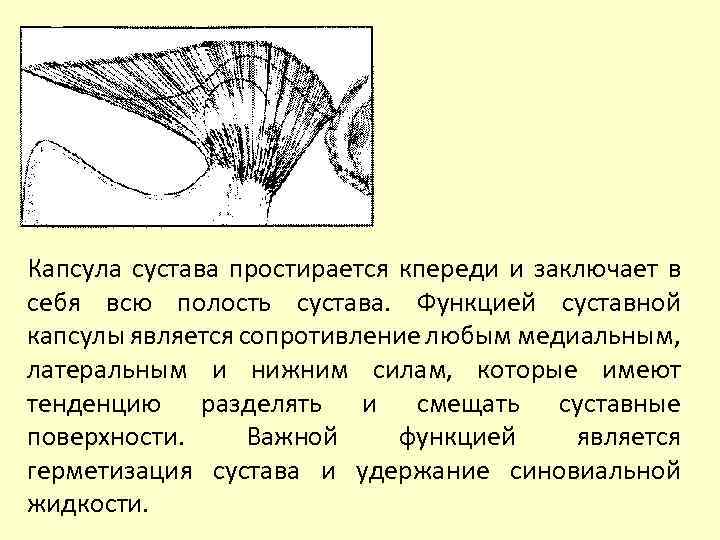 Капсула сустава простирается кпереди и заключает в себя всю полость сустава. Функцией суставной капсулы является сопротивление любым медиальным, латеральным и нижним силам, которые имеют тенденцию разделять и смещать суставные поверхности. Важной функцией является герметизация сустава и удержание синовиальной жидкости.